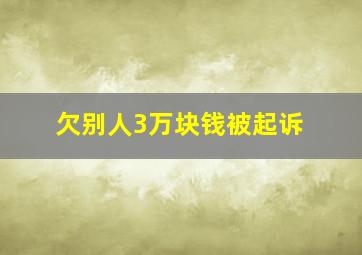 欠别人3万块钱被起诉